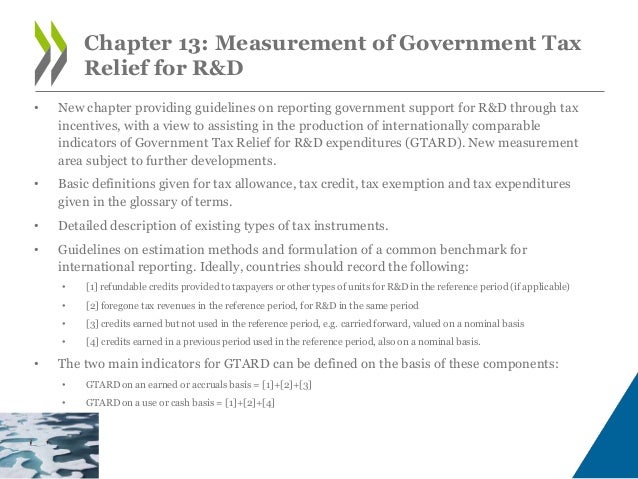 Chapter 13: Measurement of Government Tax Relief for R&D

• New chapter providing guidelines on reporting government support for R&D through tax incentives, with a view to assisting in the production of internationally comparable indicators of Government Tax Relief for R&D expenditures (GTARD). New measurement area subject to further developments.

• Basic definitions given for tax allowance, tax credit, tax exemption and tax expenditures given in the glossary of terms.

• Detailed description of existing types of tax instruments.

• Guidelines on estimation methods and formulation of a common benchmark for international reporting. Ideally, countries should record the following:

• [1] refundable credits provided to taxpayers or other types of units for R&D in the reference period (if applicable)

• [2] foregone tax revenues in the reference period, for R&D in the same period

• [3] credits earned but not used in the reference period, e.g. carried forward, valued on a nominal basis

• [4] credits earned in a previous period used in the reference period, also on a nominal basis.

• The two main indicators for GTARD can be defined on the basis of these components:

• GTARD on an earned or accruals basis = [1]+[2]+[3]

• GTARD on a use or cash basis = [1]+[2]+[4]